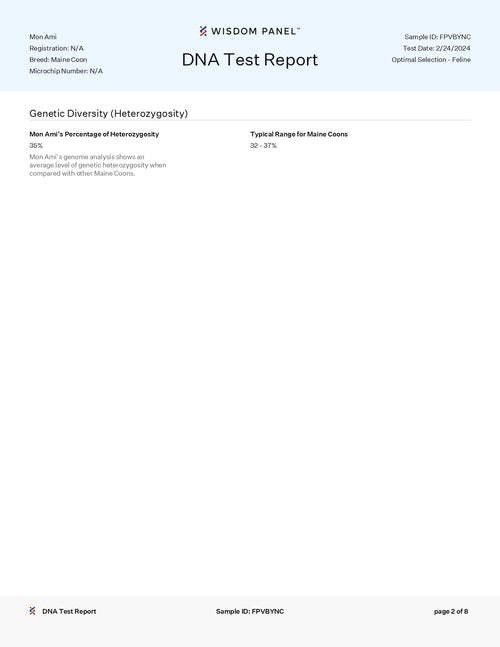 Mon Ami
Registration: N/A
Breed: Maine Coon
Microchip Number: N/A

WISDOM PANEL™

DNA Test Report

Sample ID: FPVBYNC
Test Date: 2/24/2024
Optimal Selection - Feline

Genetic Diversity (Heterozygosity)

Mon Ami's Percentage of Heterozygosity

35%

Mon Ami's genome analysis shows an average level of genetic heterozygosity when compared with other Maine Coons.

Typical Range for Maine Coons

32 - 37%

DNA Test Report

Sample ID: FPVBYNC

page 2 of 8